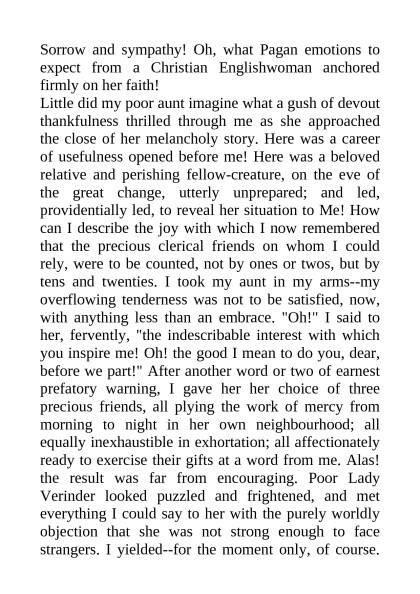 Sorrow and sympathy! Oh, what Pagan emotions to expect from a Christian Englishwoman anchored firmly on her faith!
Little did my poor aunt imagine what a gush of devout thankfulness thrilled through me as she approached the close of her melancholy story. Here was a career of usefulness opened before me! Here was a beloved relative and perishing fellow-creature, on the eve of the great change, utterly unprepared; and led, providentially led, to reveal her situation to Me! How can I describe the joy with which I now remembered that the precious clerical friends on whom I could rely, were to be counted, not by ones or twos, but by tens and twenties. I took my aunt in my arms--my overflowing tenderness was not to be satisfied, now, with anything less than an embrace. "Oh!" I said to her, fervently, "the indescribable interest with which you inspire me! Oh! the good I mean to do you, dear, before we part!" After another word or two of earnest prefatory warning, I gave her her choice of three precious friends, all plying the work of mercy from morning to night in her own neighbourhood; all equally inexhaustible in exhortation; all affectionately ready to exercise their gifts at a word from me. Alas! the result was far from encouraging. Poor Lady Verinder looked puzzled and frightened, and met everything I could say to her with the purely worldly objection that she was not strong enough to face strangers. I yielded--for the moment only, of course.